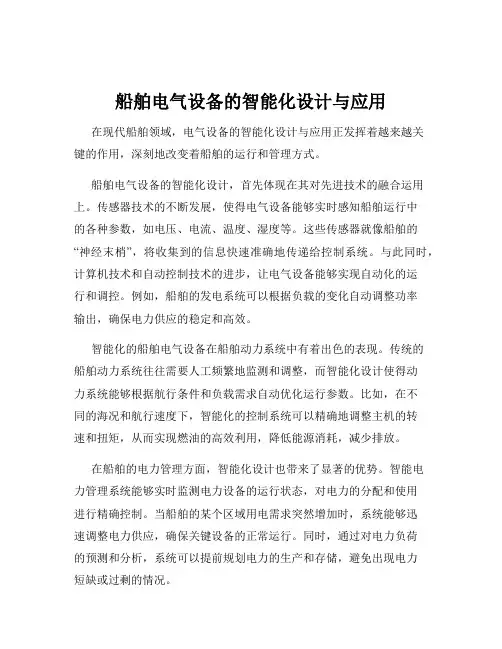 船舶电气设备的智能化设计与应用

在现代船舶领域，电气设备的智能化设计与应用正发挥着越来越关键的作用，深刻地改变着船舶的运行和管理方式。

船舶电气设备的智能化设计，首先体现在其对先进技术的融合运用上。传感器技术的不断发展，使得电气设备能够实时感知船舶运行中的各种参数，如电压、电流、温度、湿度等。这些传感器就像船舶的“神经末梢”，将收集到的信息快速准确地传递给控制系统。与此同时，计算机技术和自动控制技术的进步，让电气设备能够实现自动化的运行和调控。例如，船舶的发电系统可以根据负载的变化自动调整功率输出，确保电力供应的稳定和高效。

智能化的船舶电气设备在船舶动力系统中有着出色的表现。传统的船舶动力系统往往需要人工频繁地监测和调整，而智能化设计使得动力系统能够根据航行条件和负载需求自动优化运行参数。比如，在不同的海况和航行速度下，智能化的控制系统可以精确地调整主机的转速和扭矩，从而实现燃油的高效利用，降低能源消耗，减少排放。

在船舶的电力管理方面，智能化设计也带来了显著的优势。智能电力管理系统能够实时监测电力设备的运行状态，对电力的分配和使用进行精确控制。当船舶的某个区域用电需求突然增加时，系统能够迅速调整电力供应，确保关键设备的正常运行。同时，通过对电力负荷的预测和分析，系统可以提前规划电力的生产和存储，避免出现电力短缺或过剩的情况。